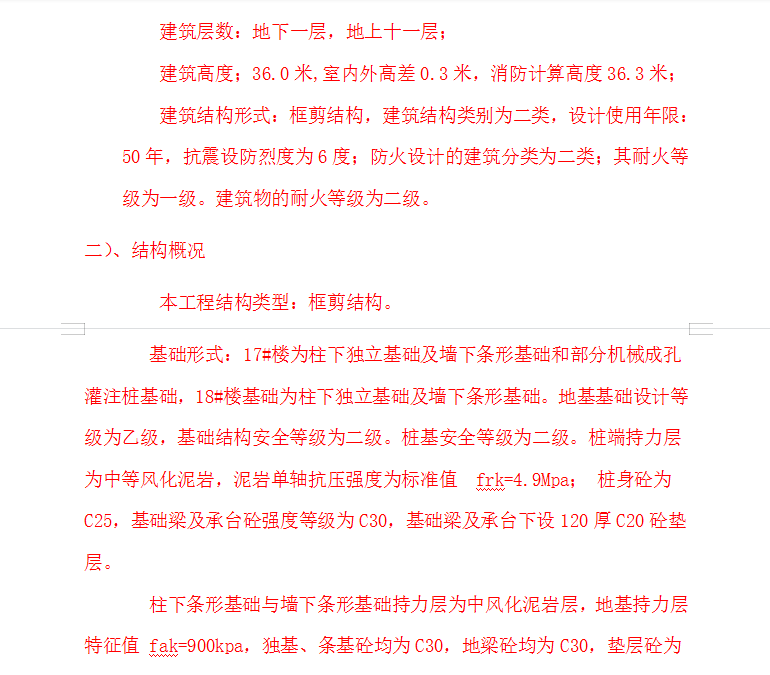 建筑层数：地下一层，地上十一层；

建筑高度；36.0米,室内外高差0.3米，消防计算高度36.3米；

建筑结构形式：框剪结构，建筑结构类别为二类，设计使用年限：50年，抗震设防烈度为6度；防火设计的建筑分类为二类；其耐火等级为一级。建筑物的耐火等级为二级。

二)、结构概况

本工程结构类型：框剪结构。

基础形式：17#楼为柱下独立基础及墙下条形基础和部分机械成孔灌注桩基础，18#楼基础为柱下独立基础及墙下条形基础。地基基础设计等级为乙级，基础结构安全等级为二级。桩基安全等级为二级。桩端持力层为中等风化泥岩，泥岩单轴抗压强度为标准值 frk=4.9Mpa； 桩身砼为C25，基础梁及承台砼强度等级为C30，基础梁及承台下设120厚C20砼垫层。

柱下条形基础与墙下条形基础持力层为中风化泥岩层，地基持力层特征值 fak=900kpa，独基、条基砼均为C30，地梁砼均为C30，垫层砼为